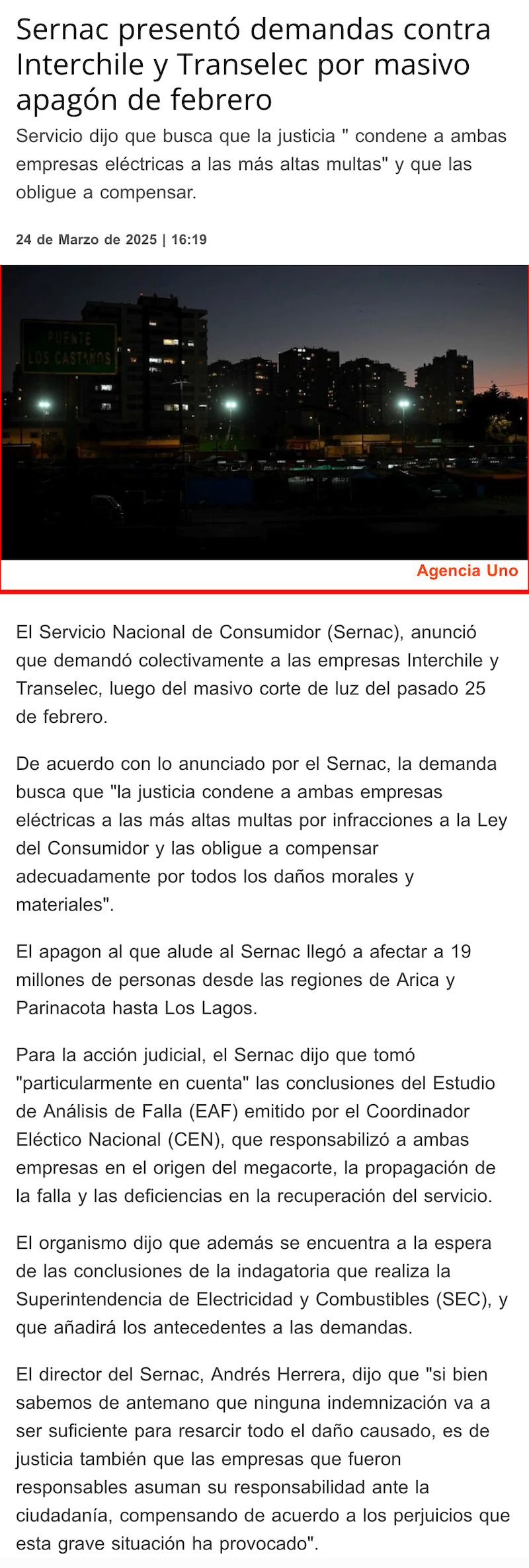 Sernac presentó demandas contra Interchile y Transelec por masivo apagón de febrero

Servicio dijo que busca que la justicia " condene a ambas empresas eléctricas a las más altas multas" y que las obligue a compensar.

24 de Marzo de 2025 | 16:19

PUENTE LOS CASTAÑOS

Agencia Uno

El Servicio Nacional de Consumidor (Sernac), anunció que demandó colectivamente a las empresas Interchile y Transelec, luego del masivo corte de luz del pasado 25 de febrero.

De acuerdo con lo anunciado por el Sernac, la demanda busca que "la justicia condene a ambas empresas eléctricas a las más altas multas por infracciones a la Ley del Consumidor y las obligue a compensar adecuadamente por todos los daños morales y materiales".

El apagon al que alude al Sernac llegó a afectar a 19 millones de personas desde las regiones de Arica y Parinacota hasta Los Lagos.

Para la acción judicial, el Sernac dijo que tomó "particularmente en cuenta" las conclusiones del Estudio de Análisis de Falla (EAF) emitido por el Coordinador Eléctico Nacional (CEN), que responsabilizó a ambas empresas en el origen del megacorte, la propagación de la falla y las deficiencias en la recuperación del servicio.

El organismo dijo que además se encuentra a la espera de las conclusiones de la indagatoria que realiza la Superintendencia de Electricidad y Combustibles (SEC), y que añadirá los antecedentes a las demandas.

El director del Sernac, Andrés Herrera, dijo que "si bien sabemos de antemano que ninguna indemnización va a ser suficiente para resarcir todo el daño causado, es de justicia también que las empresas que fueron responsables asuman su responsabilidad ante la ciudadanía, compensando de acuerdo a los perjuicios que esta grave situación ha provocado".